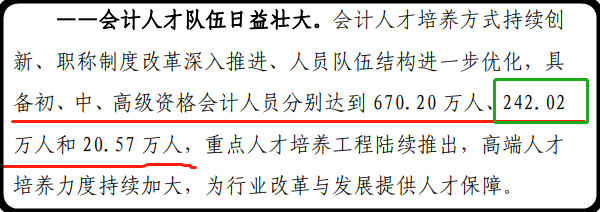 ——会计人才队伍日益壮大。会计人才培养方式持续创新、职称制度改革深入推进、人员队伍结构进一步优化，具备初、中、高级资格会计人员分别达到 670.20 万人、242.02 万人和 20.57 万人，重点人才培养工程陆续推出，高端人才培养力度持续加大，为行业改革与发展提供人才保障。